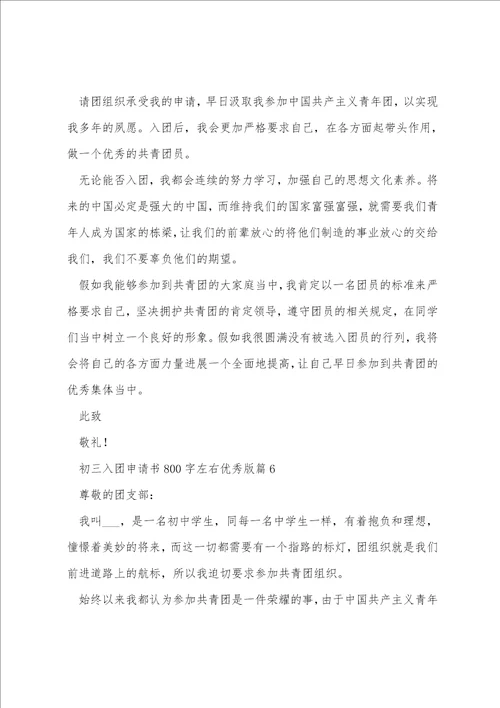 请团组织承受我的申请，早日汲取我参加中国共产主义青年团，以实现我多年的夙愿。入团后，我会更加严格要求自己，在各方面起带头作用，做一个优秀的共青团员。

无论能否入团，我都会连续的努力学习，加强自己的思想文化素养。将来的中国必定是强大的中国，而维持我们的国家富强富强，就需要我们青年人成为国家的栋梁，让我们的前辈放心的将他们制造的事业放心的交给我们，我们不要辜负他们的期望。

假如我能够参加到共青团的大家庭当中，我肯定以一名团员的标准来严格要求自己，坚决拥护共青团的肯定领导，遵守团员的相关规定，在同学们当中树立一个良好的形象。假如我很圆满没有被选入团员的行列，我将会将自己的各方面力量进展一个全面地提高，让自己早日参加到共青团的优秀集体当中。

此致

敬礼！

初三入团申请书800字左右优秀版篇6

尊敬的团支部：

我叫___，是一名初中学生，同每一名中学生一样，有着抱负和理想，憧憬着美妙的将来，而这一切都需要有一个指路的标灯，团组织就是我们前进道路上的航标，所以我迫切要求参加共青团组织。

始终以来我都认为参加共青团是一件荣耀的事，由于中国共产主义青年